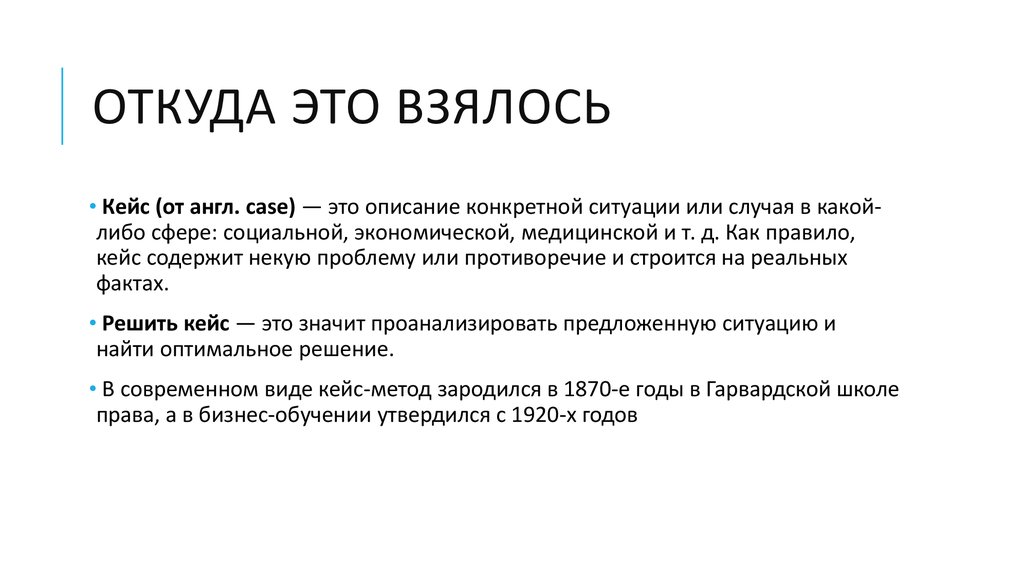 ОТКУДА ЭТО ВЗЯЛОСЬ

• Кейс (от англ. case) — это описание конкретной ситуации или случая в какой-либо сфере: социальной, экономической, медицинской и т. д. Как правило, кейс содержит некую проблему или противоречие и строится на реальных фактах.

• Решить кейс — это значит проанализировать предложенную ситуацию и найти оптимальное решение.

• В современном виде кейс-метод зародился в 1870-е годы в Гарвардской школе права, а в бизнес-обучении утвердился с 1920-х годов